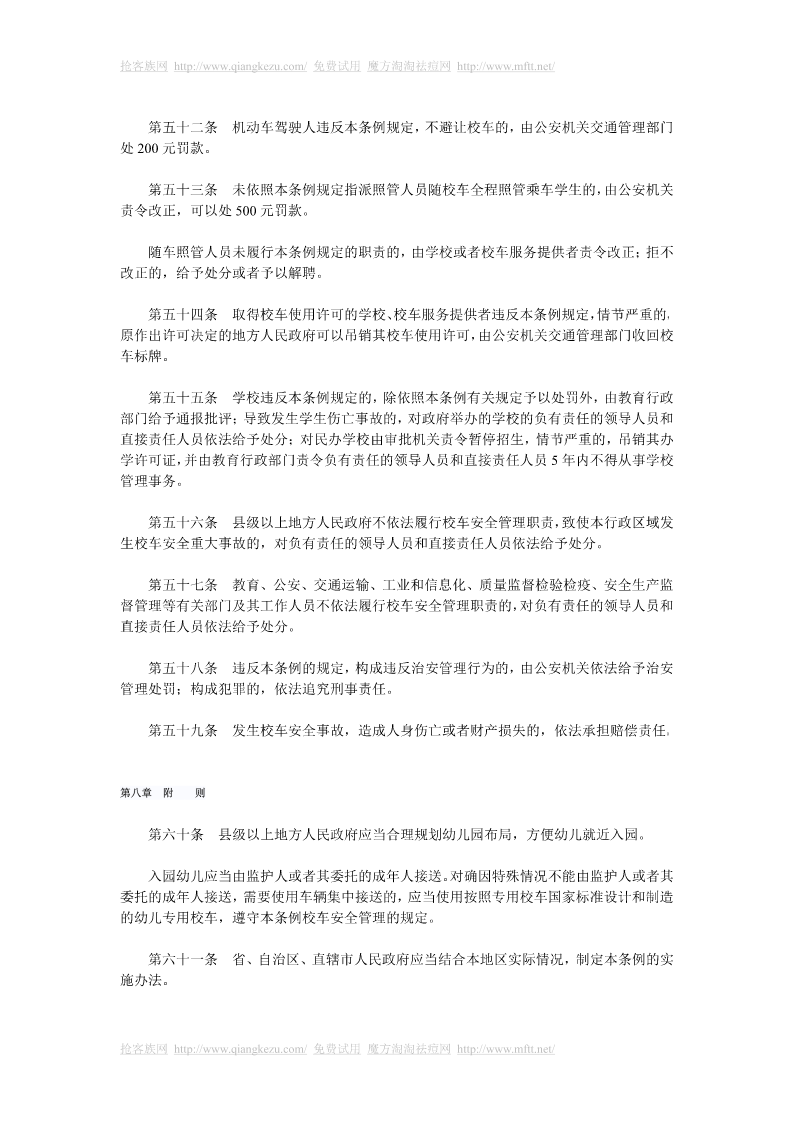 抢客族网 http://www.qiangkezu.com/ 免费试用 魔方淘淘祛痘网 http://www.mftt.net/

第五十二条 机动车驾驶人违反本条例规定，不避让校车的，由公安机关交通管理部门处 200 元罚款。

第五十三条 未依照本条例规定指派照管人员随校车全程照管乘车学生的，由公安机关责令改正，可以处 500 元罚款。

随车照管人员未履行本条例规定的职责的，由学校或者校车服务提供者责令改正；拒不改正的，给予处分或者予以解聘。

第五十四条 取得校车使用许可的学校、校车服务提供者违反本条例规定，情节严重的，原作出许可决定的地方人民政府可以吊销其校车使用许可，由公安机关交通管理部门收回校车标牌。

第五十五条 学校违反本条例规定的，除依照本条例有关规定予以处罚外，由教育行政部门给予通报批评；导致发生学生伤亡事故的，对政府举办的学校的负有责任的领导人员和直接责任人员依法给予处分；对民办学校由审批机关责令暂停招生，情节严重的，吊销其办学许可证，并由教育行政部门责令负有责任的领导人员和直接责任人员 5 年内不得从事学校管理事务。

第五十六条 县级以上地方人民政府不依法履行校车安全管理职责，致使本行政区域发生校车安全重大事故的，对负有责任的领导人员和直接责任人员依法给予处分。

第五十七条 教育、公安、交通运输、工业和信息化、质量监督检验检疫、安全生产监督管理等有关部门及其工作人员不依法履行校车安全管理职责的，对负有责任的领导人员和直接责任人员依法给予处分。

第五十八条 违反本条例的规定，构成违反治安管理行为的，由公安机关依法给予治安管理处罚；构成犯罪的，依法追究刑事责任。

第五十九条 发生校车安全事故，造成人身伤亡或者财产损失的，依法承担赔偿责任。

第八章 附 则

第六十条 县级以上地方人民政府应当合理规划幼儿园布局，方便幼儿就近入园。

入园幼儿应当由监护人或者其委托的成年人接送。对确因特殊情况不能由监护人或者其委托的成年人接送，需要使用车辆集中接送的，应当使用按照专用校车国家标准设计和制造的幼儿专用校车，遵守本条例校车安全管理的规定。

第六十一条 省、自治区、直辖市人民政府应当结合本地区实际情况，制定本条例的实施办法。

抢客族网 http://www.qiangkezu.com/ 免费试用 魔方淘淘祛痘网 http://www.mftt.net/